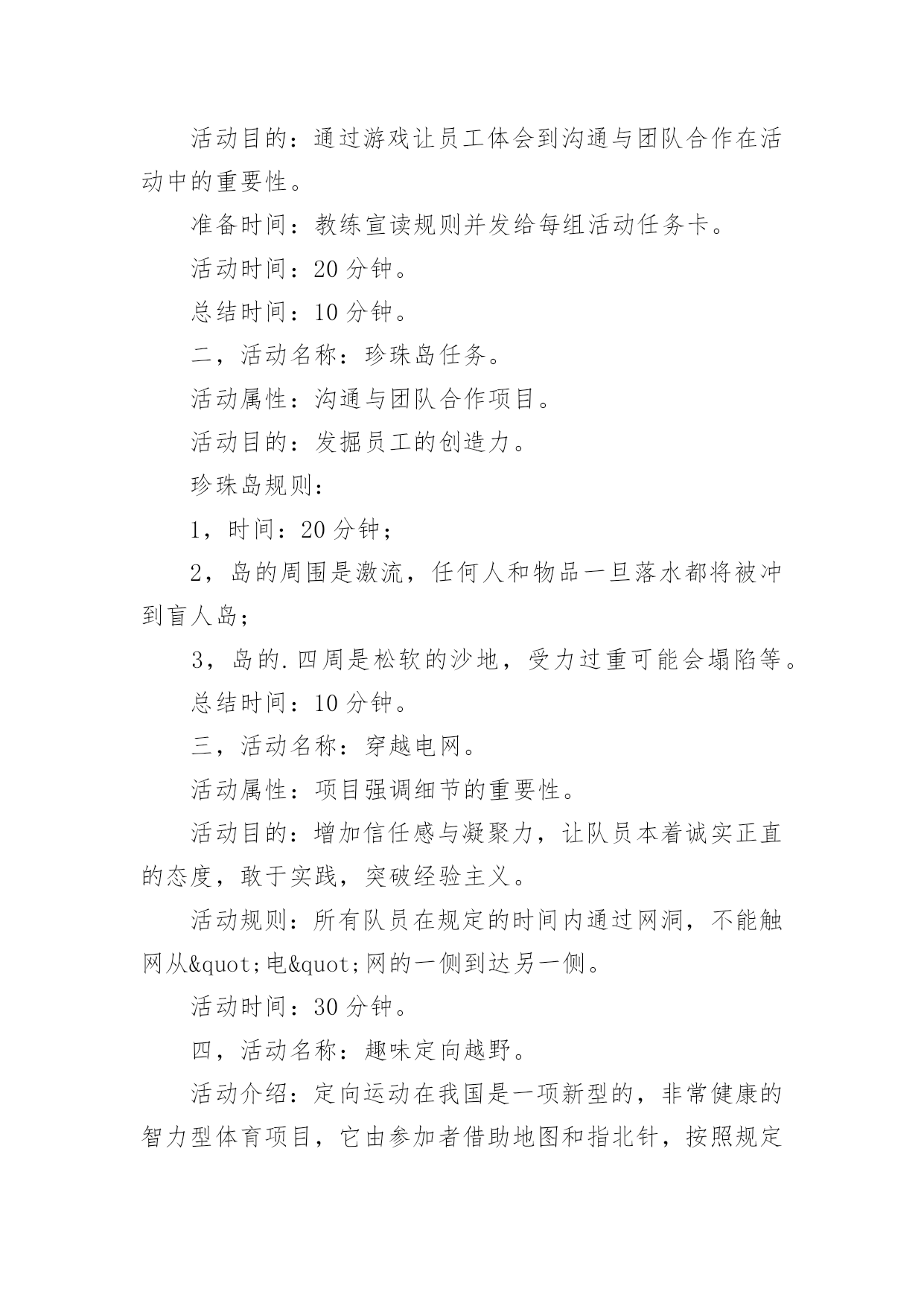 活动目的：通过游戏让员工体会到沟通与团队合作在活动中的重要性。

准备时间：教练宣读规则并发给每组活动任务卡。

活动时间：20 分钟。

总结时间：10 分钟。

二，活动名称：珍珠岛任务。

活动属性：沟通与团队合作项目。

活动目的：发掘员工的创造力。

珍珠岛规则：

1，时间：20 分钟；

2，岛的周围是激流，任何人和物品一旦落水都将被冲到盲人岛；

3，岛的.四周是松软的沙地，受力过重可能会塌陷等。

总结时间：10 分钟。

三，活动名称：穿越电网。

活动属性：项目强调细节的重要性。

活动目的：增加信任感与凝聚力，让队员本着诚实正直的态度，敢于实践，突破经验主义。

活动规则：所有队员在规定的时间内通过网洞，不能触网从&quot;电&quot;网的一侧到达另一侧。

活动时间：30 分钟。

四，活动名称：趣味定向越野。

活动介绍：定向运动在我国是一项新型的，非常健康的智力型体育项目，它由参加者借助地图和指北针，按照规定